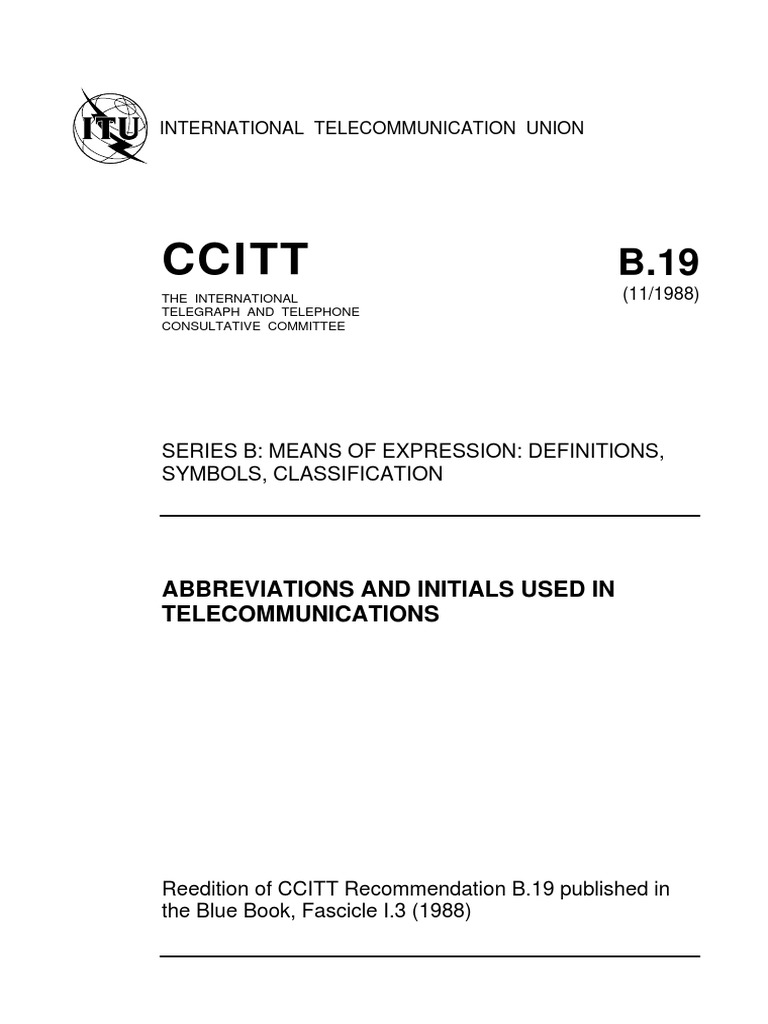 ITU INTERNATIONAL TELECOMMUNICATION UNION

CCITT

THE INTERNATIONAL TELEGRAPH AND TELEPHONE CONSULTATIVE COMMITTEE

B.19
(11/1988)

SERIES B: MEANS OF EXPRESSION: DEFINITIONS, SYMBOLS, CLASSIFICATION

ABBREVIATIONS AND INITIALS USED IN TELECOMMUNICATIONS

Reedition of CCITT Recommendation B.19 published in the Blue Book, Fascicle I.3 (1988)